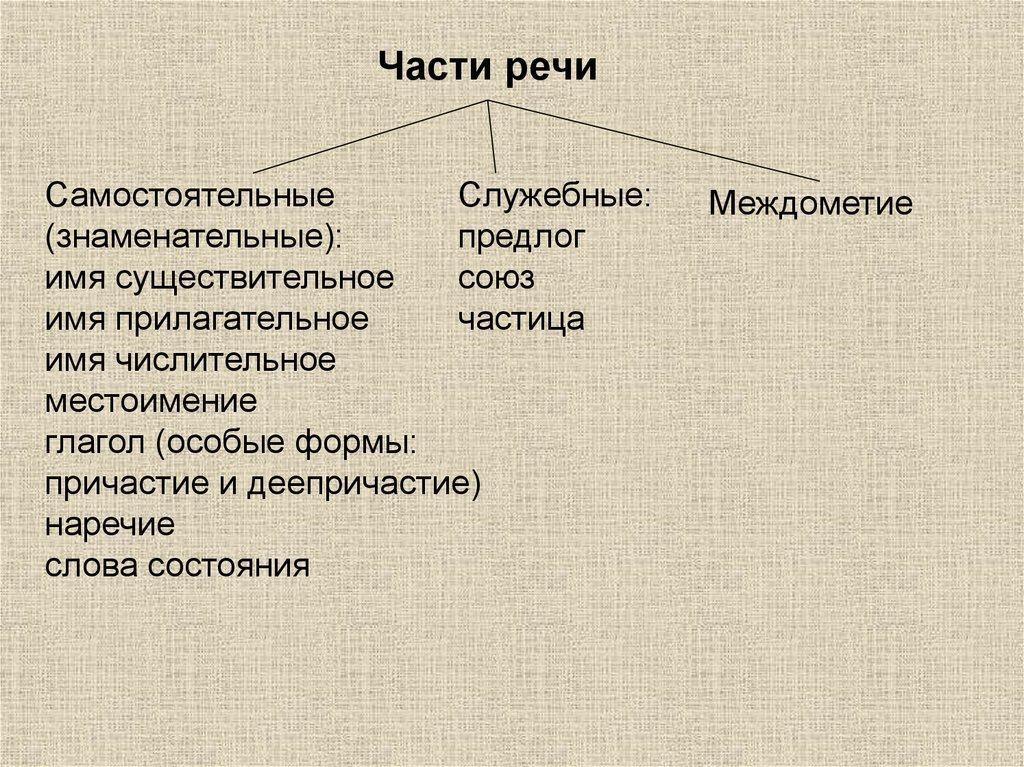 Части речи

Самостоятельные
(знаменательные):
имя существительное
имя прилагательное
имя числительное
местоимение
глагол (особые формы:
причастие и деепричастие)
наречие
слова состояния

Служебные:
предлог
союз
частица

Междометие